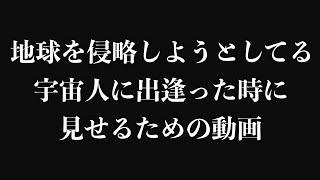 地球を侵略しようとしてる
宇宙人に出逢った時に
見せるための動画